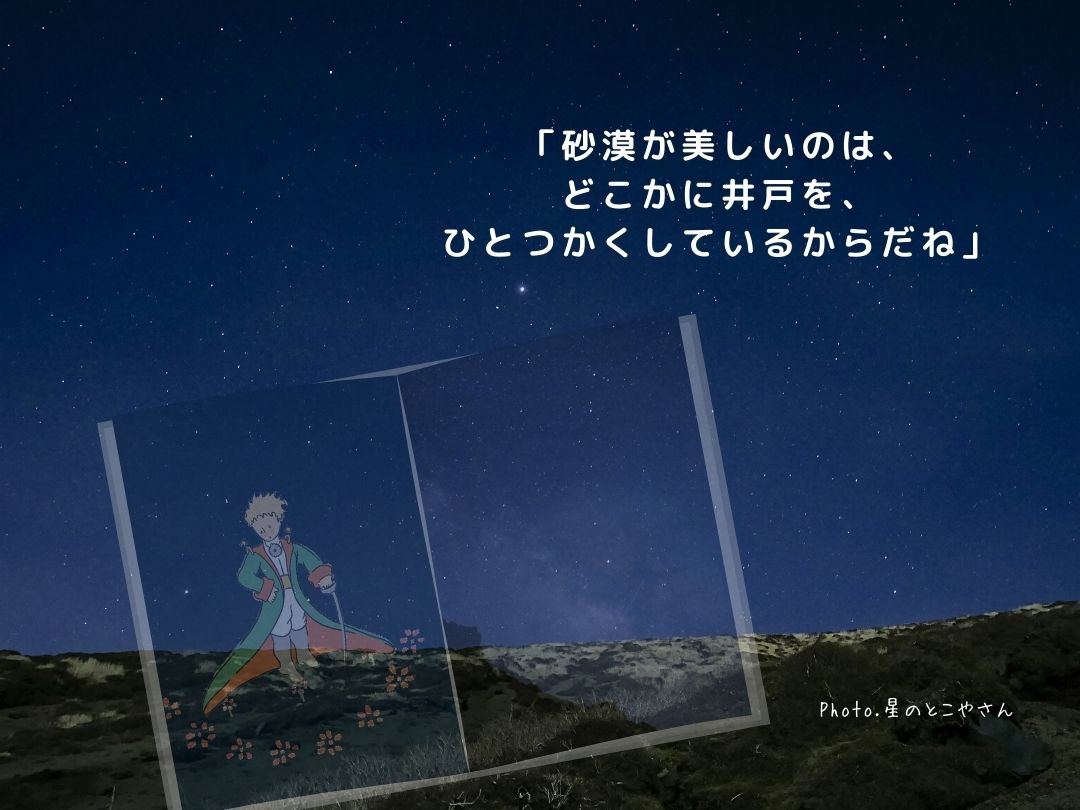 「砂漠が美しいのは、
どこかに井戸を、
ひとつかくしているからだね」

Photo.星のとこやさん